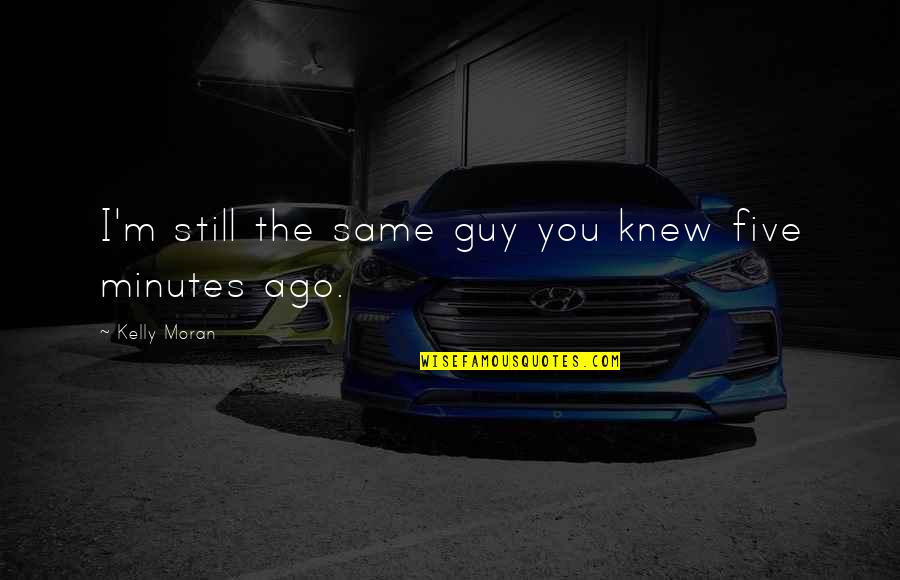 I'm still the same guy you knew five minutes ago.

~ Kelly Moran

WISEFAMOUSQUOTES.COM